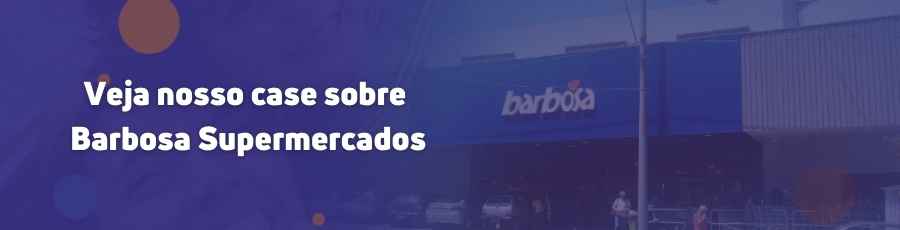 Veja nosso case sobre Barbosa Supermercados

barbosa